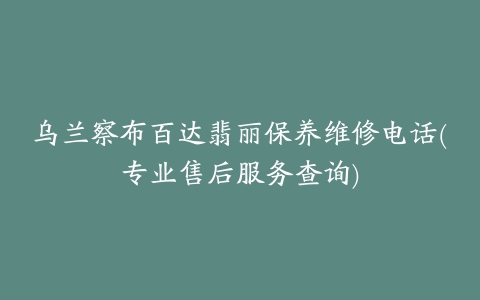 乌兰察布百达翡丽保养维修电话(专业售后服务查询)